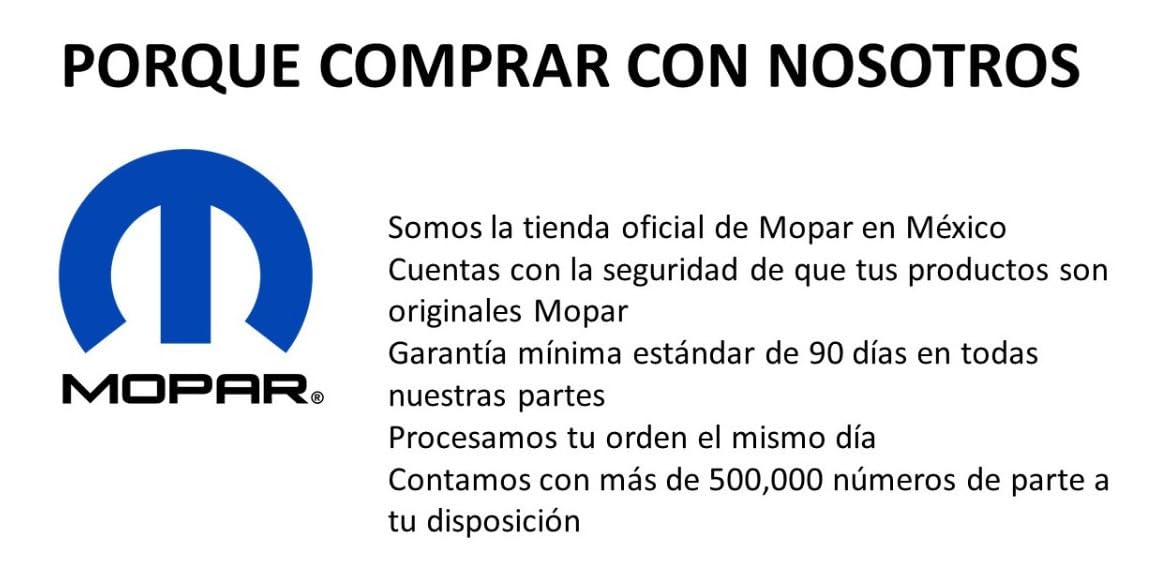 PORQUE COMPRAR CON NOSOTROS

MOPAR®

Somos la tienda oficial de Mopar en México
Cuentas con la seguridad de que tus productos son originales Mopar
Garantía mínima estándar de 90 días en todas nuestras partes
Procesamos tu orden el mismo día
Contamos con más de 500,000 números de parte a tu disposición